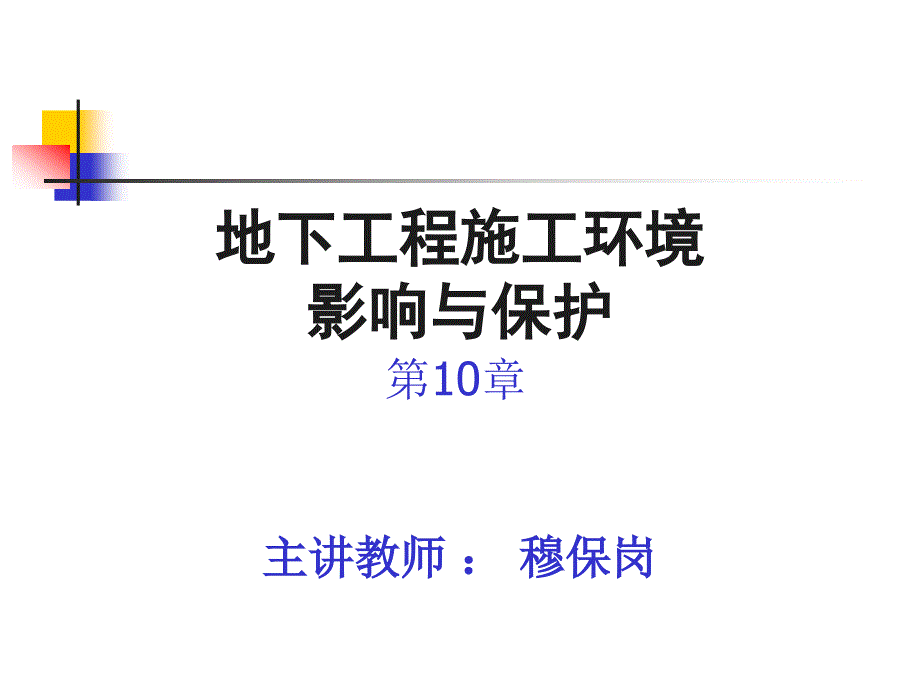 地下工程施工环境
影响与保护
第10章

主讲教师： 穆保岗